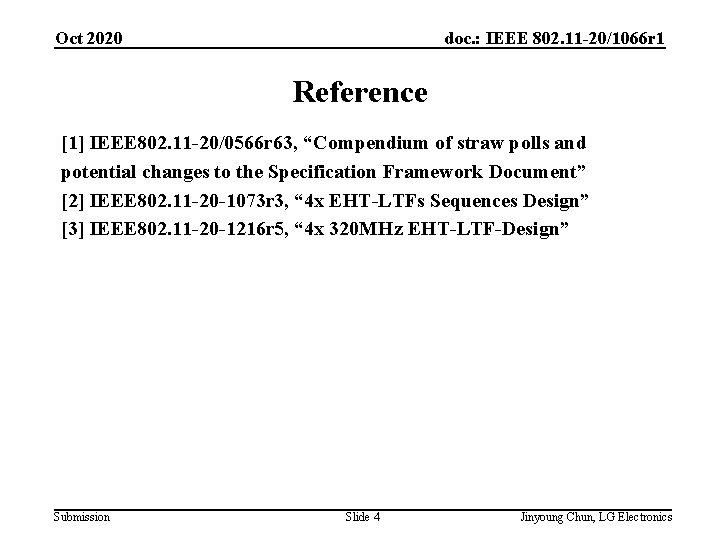 Oct 2020

doc.: IEEE 802.11-20/1066r1

Reference

[1] IEEE802.11-20/0566r63, "Compendium of straw polls and potential changes to the Specification Framework Document"
[2] IEEE802.11-20-1073r3, "4x EHT-LTFs Sequences Design"
[3] IEEE802.11-20-1216r5, "4x 320MHz EHT-LTF-Design"

Submission

Slide 4

Jinyoung Chun, LG Electronics